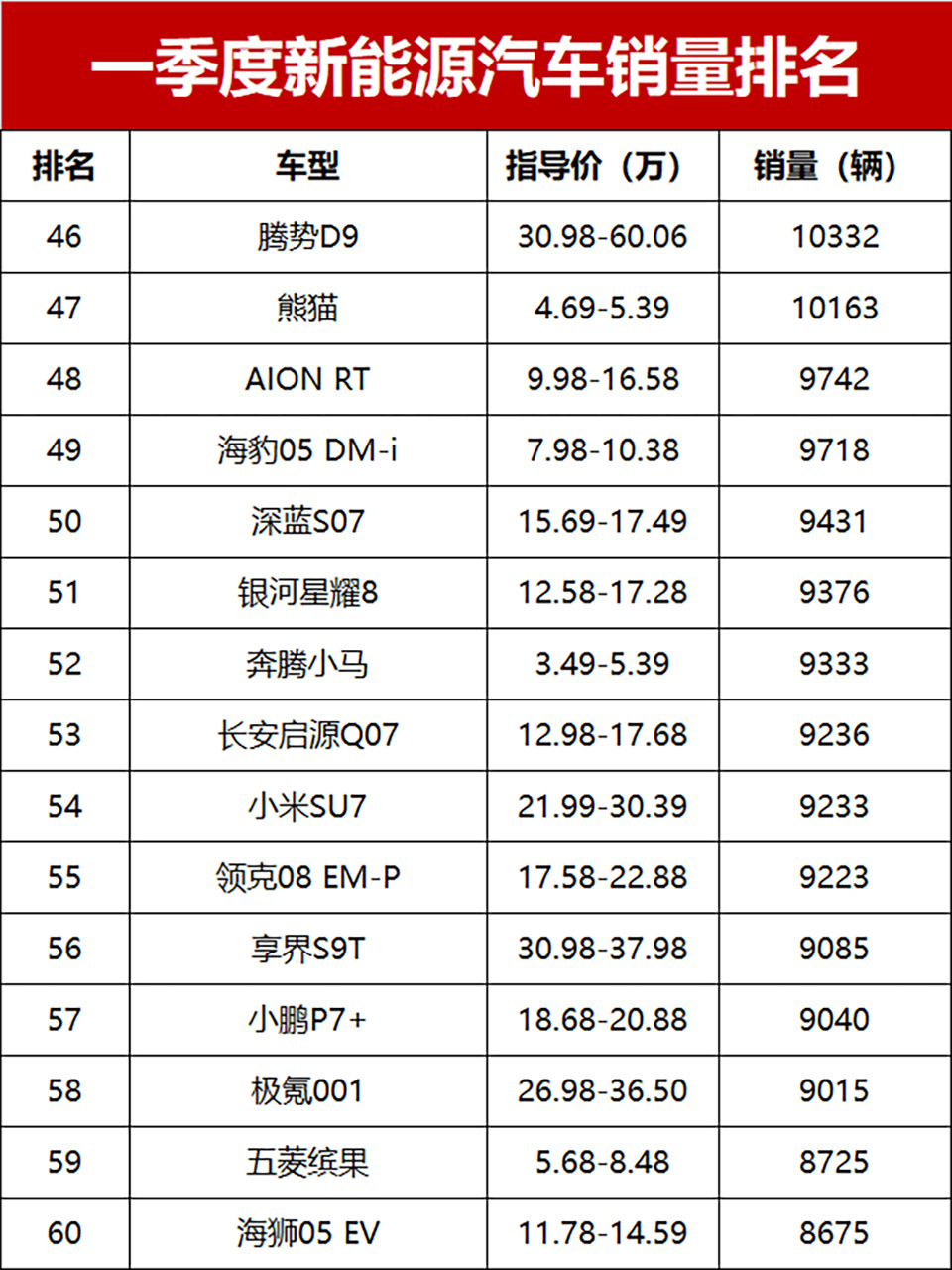 一季度新能源汽车销量排名

| 排名 | 车型 | 指导价（万） | 销量（辆） |
|---|---|---|---|
| 46 | 腾势D9 | 30.98-60.06 | 10332 |
| 47 | 熊猫 | 4.69-5.39 | 10163 |
| 48 | AION RT | 9.98-16.58 | 9742 |
| 49 | 海豹05 DM-i | 7.98-10.38 | 9718 |
| 50 | 深蓝S07 | 15.69-17.49 | 9431 |
| 51 | 银河星耀8 | 12.58-17.28 | 9376 |
| 52 | 奔腾小马 | 3.49-5.39 | 9333 |
| 53 | 长安启源Q07 | 12.98-17.68 | 9236 |
| 54 | 小米SU7 | 21.99-30.39 | 9233 |
| 55 | 领克08 EM-P | 17.58-22.88 | 9223 |
| 56 | 享界S9T | 30.98-37.98 | 9085 |
| 57 | 小鹏P7+ | 18.68-20.88 | 9040 |
| 58 | 极氪001 | 26.98-36.50 | 9015 |
| 59 | 五菱缤果 | 5.68-8.48 | 8725 |
| 60 | 海狮05 EV | 11.78-14.59 | 8675 |